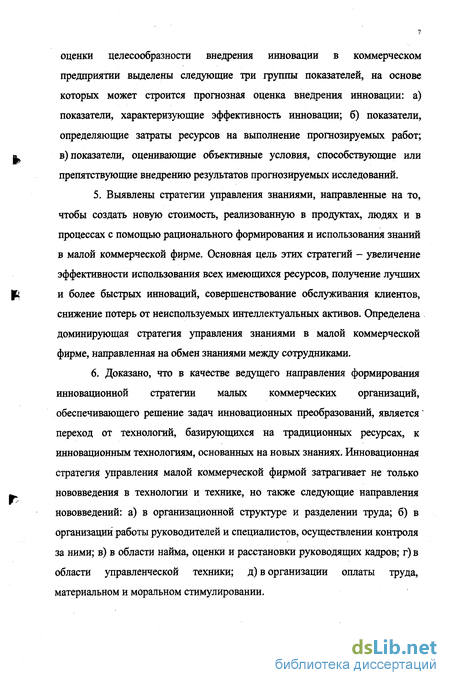 7

оценки целесообразности внедрения инновации в коммерческом предприятии выделены следующие три группы показателей, на основе которых может строится прогнозная оценка внедрения инновации: а) показатели, характеризующие эффективность инновации; б) показатели, определяющие затраты ресурсов на выполнение прогнозируемых работ; в) показатели, оценивающие объективные условия, способствующие или препятствующие внедрению результатов прогнозируемых исследований.

5. Выявлены стратегии управления знаниями, направленные на то, чтобы создать новую стоимость, реализованную в продуктах, людях и в процессах с помощью рационального формирования и использования знаний в малой коммерческой фирме. Основная цель этих стратегий – увеличение эффективности использования всех имеющихся ресурсов, получение лучших и более быстрых инноваций, совершенствование обслуживания клиентов, снижение потерь от неиспользуемых интеллектуальных активов. Определена доминирующая стратегия управления знаниями в малой коммерческой фирме, направленная на обмен знаниями между сотрудниками.

6. Доказано, что в качестве ведущего направления формирования инновационной стратегии малых коммерческих организаций, обеспечивающего решение задач инновационных преобразований, является переход от технологий, базирующихся на традиционных ресурсах, к инновационным технологиям, основанных на новых знаниях. Инновационная стратегия управления малой коммерческой фирмой затрагивает не только нововведения в технологии и технике, но также следующие направления нововведений: а) в организационной структуре и разделении труда; б) в организации работы руководителей и специалистов, осуществлении контроля за ними; в) в области найма, оценки и расстановки руководящих кадров; г) в области управленческой техники; д) в организации оплаты труда, материальном и моральном стимулировании.

dsLib.net
библиотека диссертаций